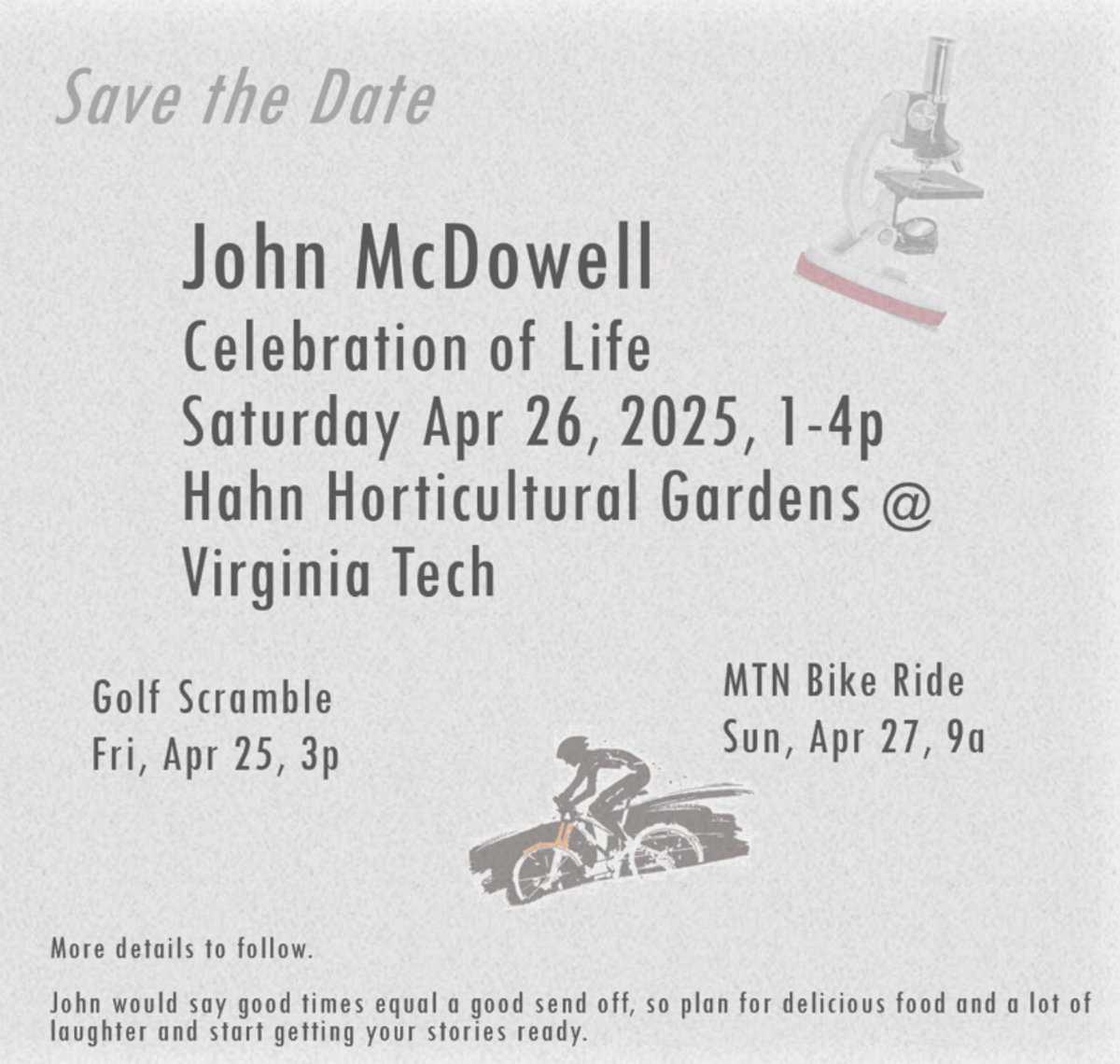 Save the Date

John McDowell
Celebration of Life
Saturday Apr 26, 2025, 1-4p
Hahn Horticultural Gardens @
Virginia Tech

Golf Scramble
Fri, Apr 25, 3p

MTN Bike Ride
Sun, Apr 27, 9a

More details to follow.

John would say good times equal a good send off, so plan for delicious food and a lot of laughter and start getting your stories ready.